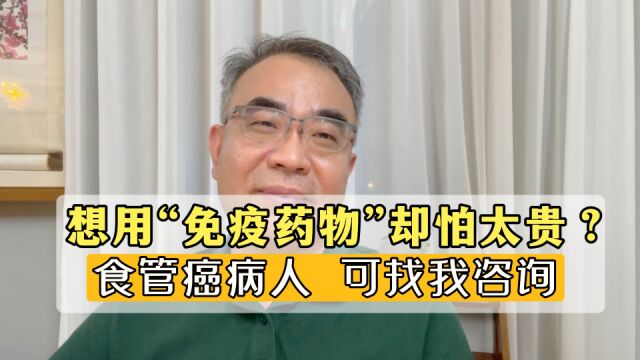 想用“免疫药物”却怕太贵？
食管癌病人 可找我咨询